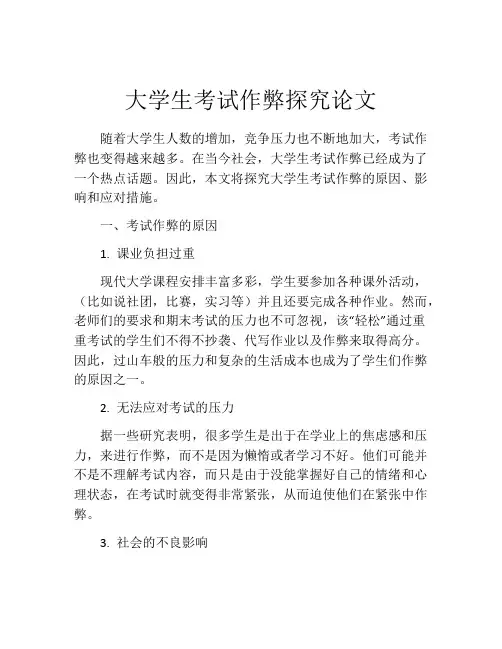 大学生考试作弊探究论文

随着大学生人数的增加，竞争压力也不断地加大，考试作弊也变得越来越多。在当今社会，大学生考试作弊已经成为了一个热点话题。因此，本文将探究大学生考试作弊的原因、影响和应对措施。

一、考试作弊的原因

1. 课业负担过重

现代大学课程安排丰富多彩，学生要参加各种课外活动，（比如说社团，比赛，实习等）并且还要完成各种作业。然而，老师们的要求和期末考试的压力也不可忽视，该“轻松”通过重重考试的学生们不得不抄袭、代写作业以及作弊来取得高分。因此，过山车般的压力和复杂的生活成本也成为了学生们作弊的原因之一。

2. 无法应对考试的压力

据一些研究表明，很多学生是出于在学业上的焦虑感和压力，来进行作弊，而不是因为懒惰或者学习不好。他们可能并不是不理解考试内容，而只是由于没能掌握好自己的情绪和心理状态，在考试时就变得非常紧张，从而迫使他们在紧张中作弊。

3. 社会的不良影响